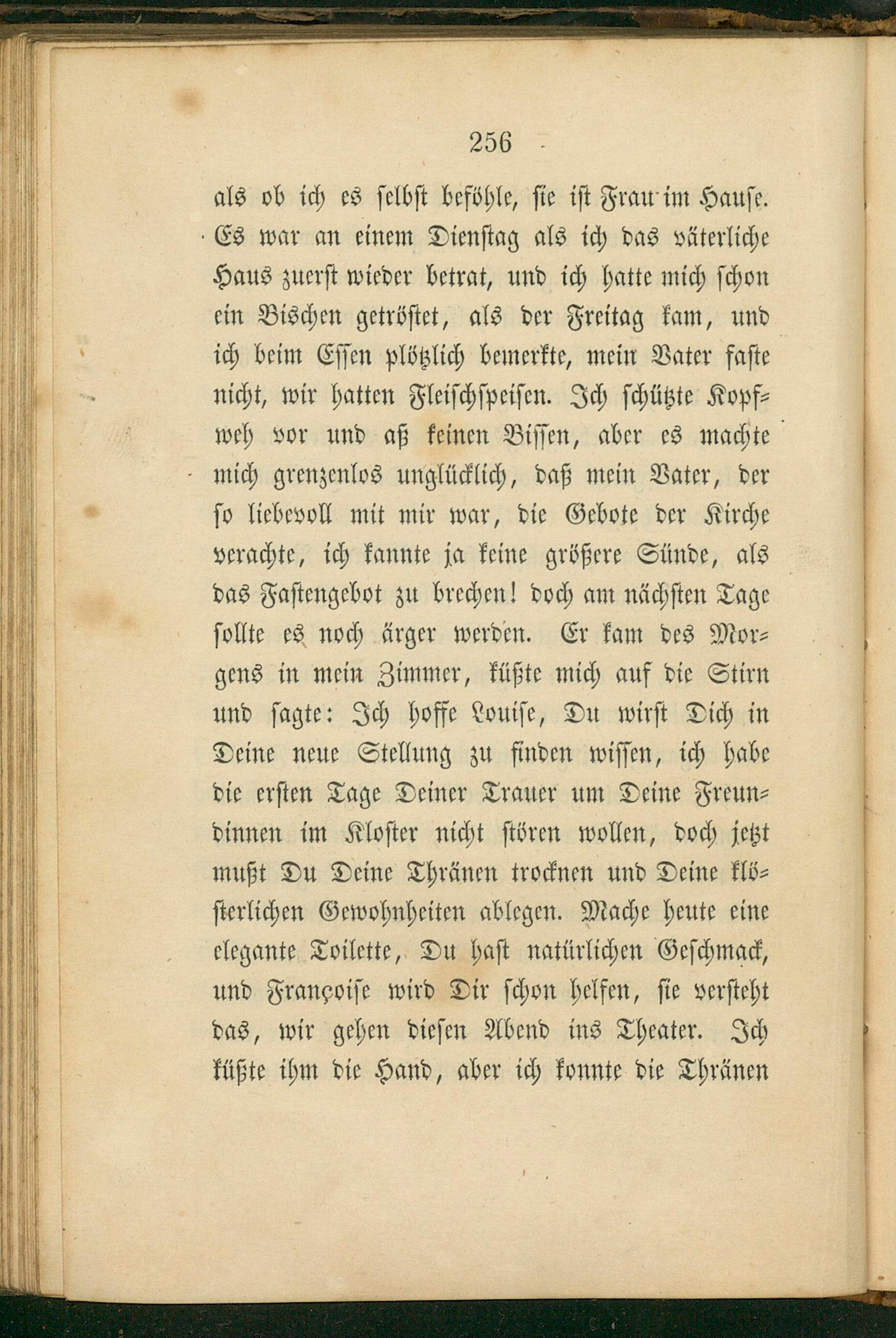 256

als ob ich es selbst beföhle, sie ist Frau im Hause. Es war an einem Dienstag als ich das väterliche Haus zuerst wieder betrat, und ich hatte mich schon ein Bischen getröstet, als der Freitag kam, und ich beim Essen plötzlich bemerkte, mein Vater faste nicht, wir hatten Fleischspeisen. Ich schützte Kopfweh vor und aß keinen Bissen, aber es machte mich grenzenlos unglücklich, daß mein Vater, der so liebevoll mit mir war, die Gebote der Kirche verachte, ich kannte ja keine größere Sünde, als das Fastengebot zu brechen! doch am nächsten Tage sollte es noch ärger werden. Er kam des Morgens in mein Zimmer, küßte mich auf die Stirn und sagte: Ich hoffe Louise, Du wirst Dich in Deine neue Stellung zu finden wissen, ich habe die ersten Tage Deiner Trauer um Deine Freundinnen im Kloster nicht stören wollen, doch jetzt mußt Du Deine Thränen trocknen und Deine klösterlichen Gewohnheiten ablegen. Mache heute eine elegante Toilette, Du hast natürlichen Geschmack, und Françoise wird Dir schon helfen, sie versteht das, wir gehen diesen Abend ins Theater. Ich küßte ihm die Hand, aber ich konnte die Thränen